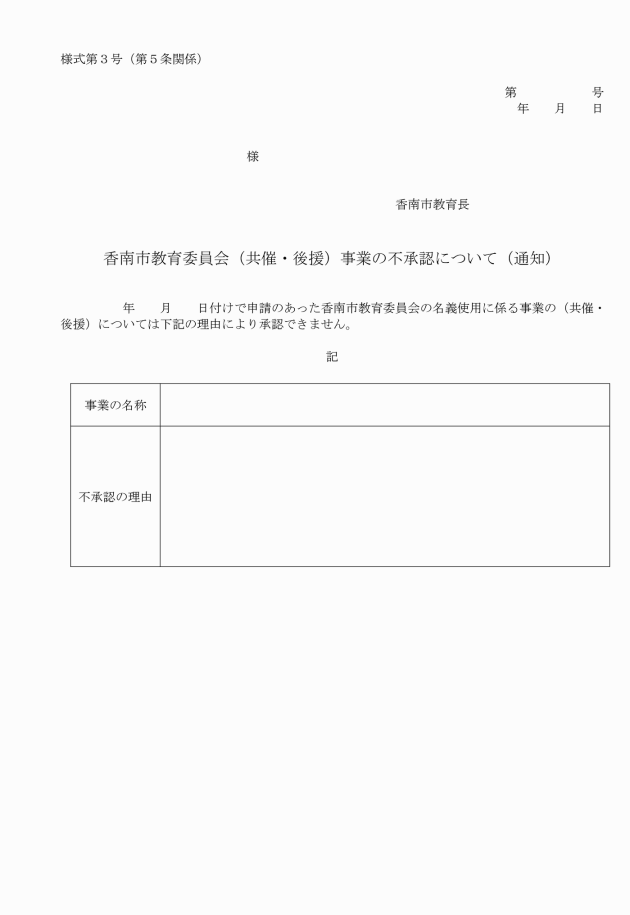 様式第３号（第５条関係）

第　　　　　号
年　　月　　日

様

香南市教育長

香南市教育委員会（共催・後援）事業の不承認について（通知）

年　　月　　日付けで申請のあった香南市教育委員会の名義使用に係る事業の（共催・後援）については下記の理由により承認できません。

記

| 事業の名称 | |
|---|---|
| 不承認の理由 | |